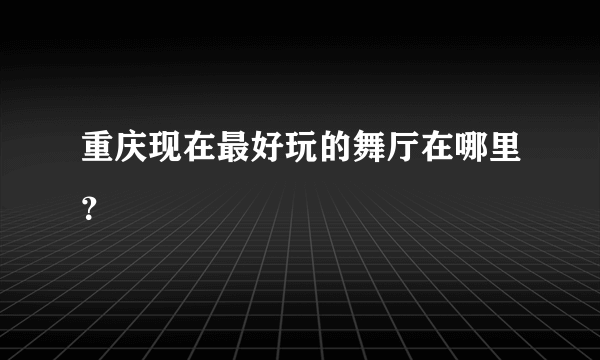 重庆现在最好玩的舞厅在哪里?